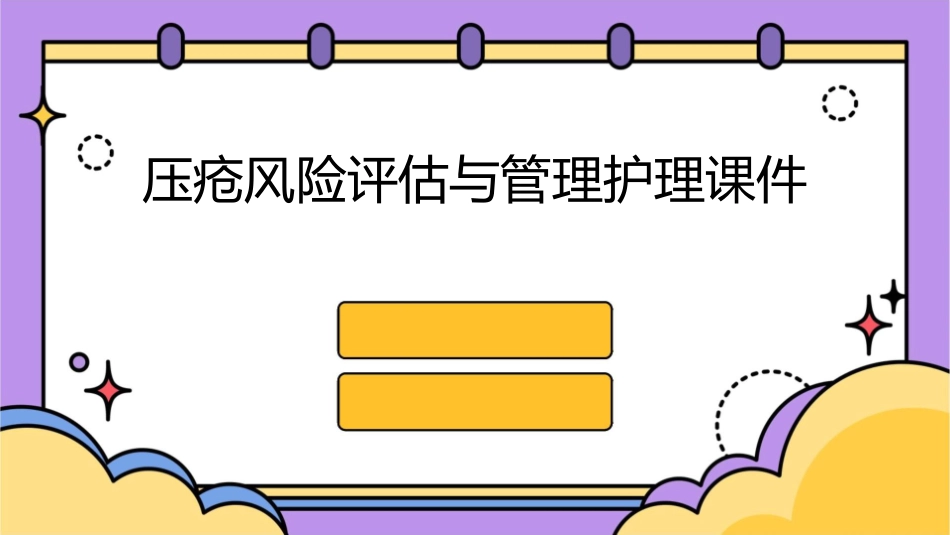 压疮风险评估与管理护理课件